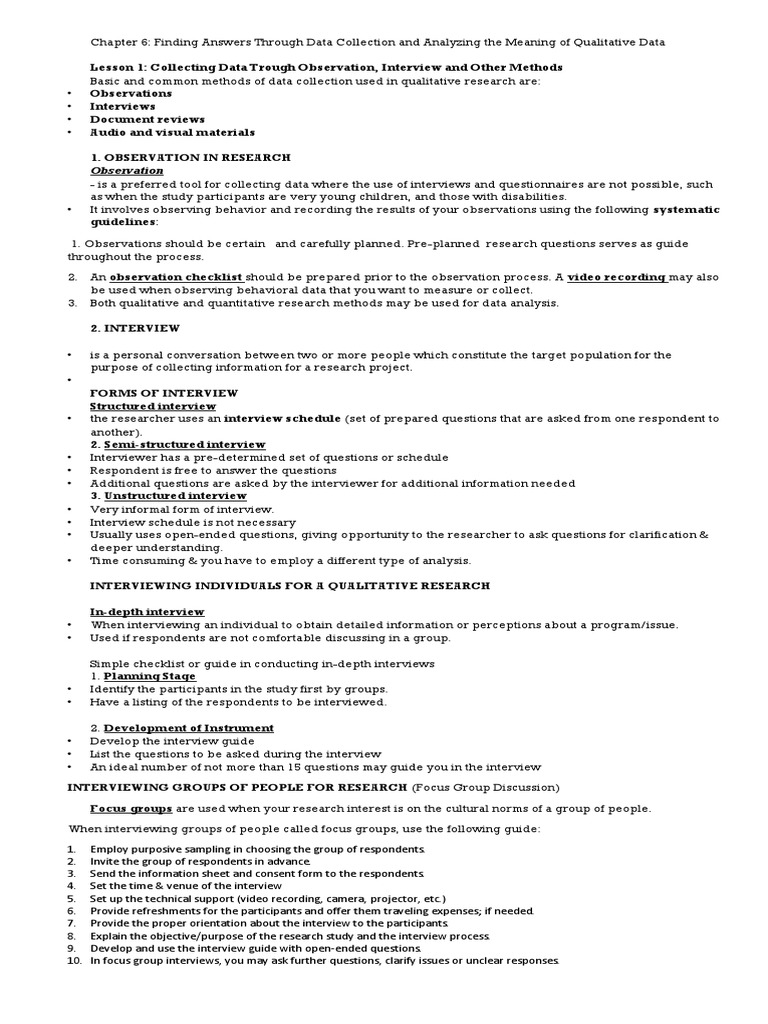 Chapter 6: Finding Answers Through Data Collection and Analyzing the Meaning of Qualitative Data

Lesson 1: Collecting Data Trough Observation, Interview and Other Methods
Basic and common methods of data collection used in qualitative research are:
• Observations
• Interviews
• Document reviews
• Audio and visual materials

1. OBSERVATION IN RESEARCH
Observation
- is a preferred tool for collecting data where the use of interviews and questionnaires are not possible, such as when the study participants are very young children, and those with disabilities.
• It involves observing behavior and recording the results of your observations using the following systematic guidelines:

1. Observations should be certain and carefully planned. Pre-planned research questions serves as guide throughout the process.
2. An observation checklist should be prepared prior to the observation process. A video recording may also be used when observing behavioral data that you want to measure or collect.
3. Both qualitative and quantitative research methods may be used for data analysis.

2. INTERVIEW

• is a personal conversation between two or more people which constitute the target population for the purpose of collecting information for a research project.
•
FORMS OF INTERVIEW
Structured interview
• the researcher uses an interview schedule (set of prepared questions that are asked from one respondent to another).
2. Semi-structured interview
• Interviewer has a pre-determined set of questions or schedule
• Respondent is free to answer the questions
• Additional questions are asked by the interviewer for additional information needed
3. Unstructured interview
• Very informal form of interview.
• Interview schedule is not necessary
• Usually uses open-ended questions, giving opportunity to the researcher to ask questions for clarification & deeper understanding.
• Time consuming & you have to employ a different type of analysis.

INTERVIEWING INDIVIDUALS FOR A QUALITATIVE RESEARCH

In-depth interview
• When interviewing an individual to obtain detailed information or perceptions about a program/issue.
• Used if respondents are not comfortable discussing in a group.

Simple checklist or guide in conducting in-depth interviews
1. Planning Stage
• Identify the participants in the study first by groups.
• Have a listing of the respondents to be interviewed.

2. Development of Instrument
• Develop the interview guide
• List the questions to be asked during the interview
• An ideal number of not more than 15 questions may guide you in the interview

INTERVIEWING GROUPS OF PEOPLE FOR RESEARCH (Focus Group Discussion)

Focus groups are used when your research interest is on the cultural norms of a group of people.

When interviewing groups of people called focus groups, use the following guide:

1. Employ purposive sampling in choosing the group of respondents.
2. Invite the group of respondents in advance.
3. Send the information sheet and consent form to the respondents.
4. Set the time & venue of the interview
5. Set up the technical support (video recording, camera, projector, etc.)
6. Provide refreshments for the participants and offer them traveling expenses; if needed.
7. Provide the proper orientation about the interview to the participants.
8. Explain the objective/purpose of the research study and the interview process.
9. Develop and use the interview guide with open-ended questions.
10. In focus group interviews, you may ask further questions, clarify issues or unclear responses.